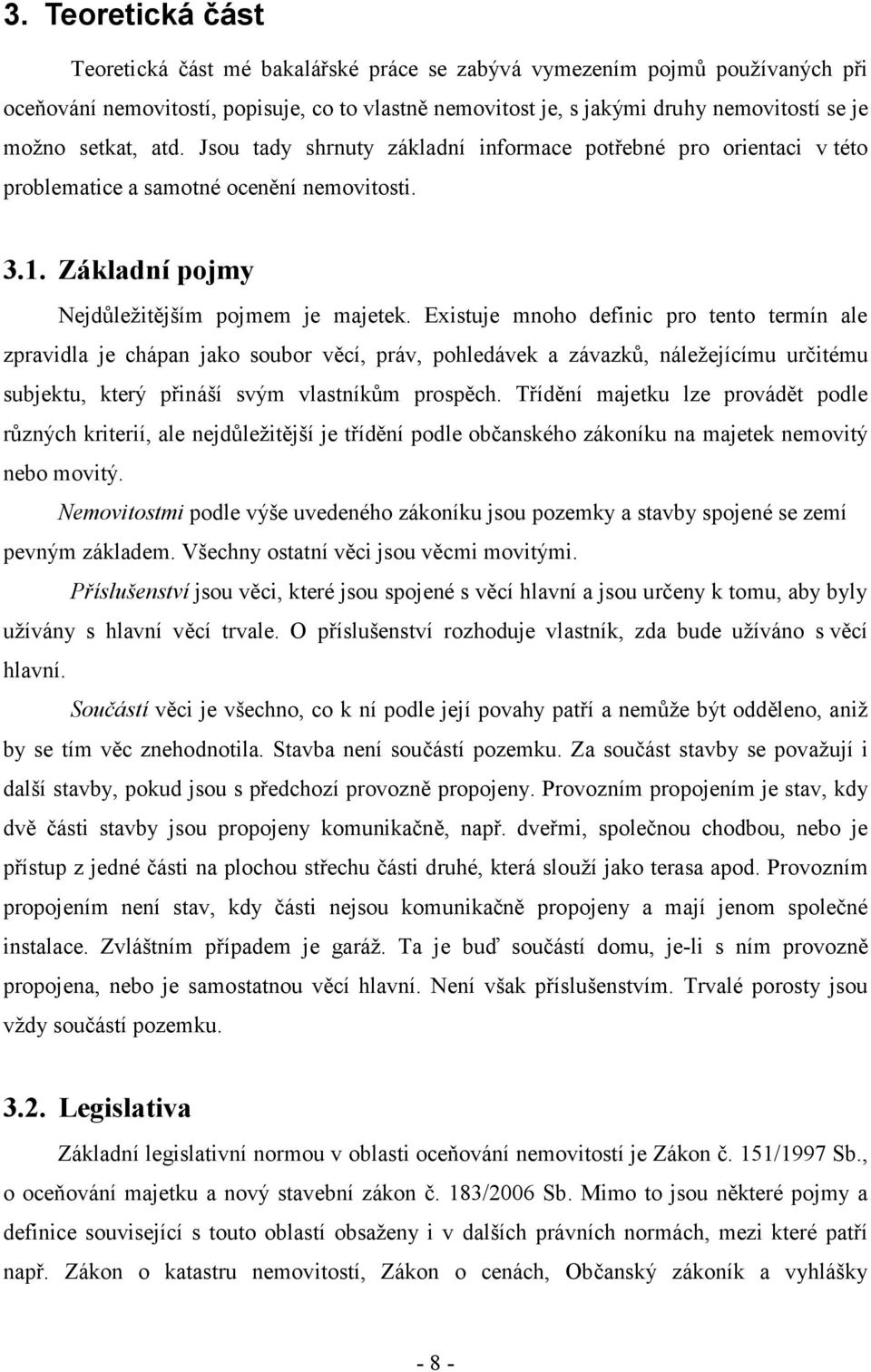 3. Teoretická část

Teoretická část mé bakalářské práce se zabývá vymezením pojmů používaných při oceňování nemovitostí, popisuje, co to vlastně nemovitost je, s jakými druhy nemovitostí se je možno setkat, atd. Jsou tady shrnuty základní informace potřebné pro orientaci v této problematice a samotné ocenění nemovitosti.

3.1. Základní pojmy

Nejdůležitějším pojmem je majetek. Existuje mnoho definic pro tento termín ale zpravidla je chápan jako soubor věcí, práv, pohledávek a závazků, náležejícímu určitému subjektu, který přináší svým vlastníkům prospěch. Třídění majetku lze provádět podle různých kriterií, ale nejdůležitější je třídění podle občanského zákoníku na majetek nemovitý nebo movitý.

Nemovitostmi podle výše uvedeného zákoníku jsou pozemky a stavby spojené se zemí pevným základem. Všechny ostatní věci jsou věcmi movitými.

Příslušenství jsou věci, které jsou spojené s věcí hlavní a jsou určeny k tomu, aby byly užívány s hlavní věcí trvale. O příslušenství rozhoduje vlastník, zda bude užíváno s věcí hlavní.

Součástí věci je všechno, co k ní podle její povahy patří a nemůže být odděleno, aniž by se tím věc znehodnotila. Stavba není součástí pozemku. Za součást stavby se považují i další stavby, pokud jsou s předchozí provozně propojeny. Provozním propojením je stav, kdy dvě části stavby jsou propojeny komunikačně, např. dveřmi, společnou chodbou, nebo je přístup z jedné části na plochou střechu části druhé, která slouží jako terasa apod. Provozním propojením není stav, kdy části nejsou komunikačně propojeny a mají jenom společné instalace. Zvláštním případem je garáž. Ta je buď součástí domu, je-li s ním provozně propojena, nebo je samostatnou věcí hlavní. Není však příslušenstvím. Trvalé porosty jsou vždy součástí pozemku.

3.2. Legislativa

Základní legislativní normou v oblasti oceňování nemovitostí je Zákon č. 151/1997 Sb., o oceňování majetku a nový stavební zákon č. 183/2006 Sb. Mimo to jsou některé pojmy a definice související s touto oblastí obsaženy i v dalších právních normách, mezi které patří např. Zákon o katastru nemovitostí, Zákon o cenách, Občanský zákoník a vyhlášky

- 8 -